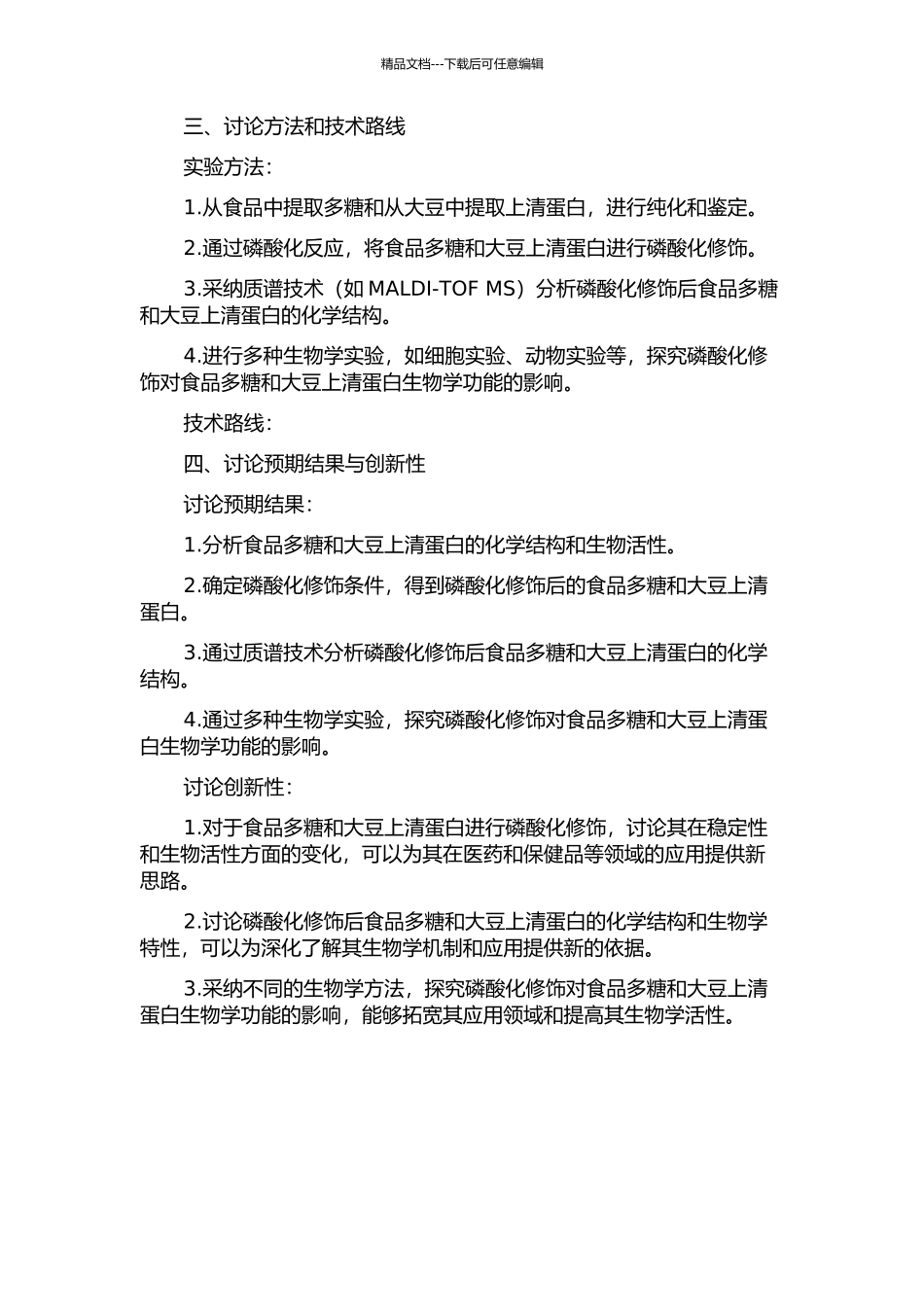 精品文档---下载后可任意编辑

三、讨论方法和技术路线

实验方法：

1.从食品中提取多糖和从大豆中提取上清蛋白，进行纯化和鉴定。

2.通过磷酸化反应，将食品多糖和大豆上清蛋白进行磷酸化修饰。

3.采纳质谱技术（如 MALDI-TOF MS）分析磷酸化修饰后食品多糖和大豆上清蛋白的化学结构。

4.进行多种生物学实验，如细胞实验、动物实验等，探究磷酸化修饰对食品多糖和大豆上清蛋白生物学功能的影响。

技术路线：

四、讨论预期结果与创新性

讨论预期结果：

1.分析食品多糖和大豆上清蛋白的化学结构和生物活性。

2.确定磷酸化修饰条件，得到磷酸化修饰后的食品多糖和大豆上清蛋白。

3.通过质谱技术分析磷酸化修饰后食品多糖和大豆上清蛋白的化学结构。

4.通过多种生物学实验，探究磷酸化修饰对食品多糖和大豆上清蛋白生物学功能的影响。

讨论创新性：

1.对于食品多糖和大豆上清蛋白进行磷酸化修饰，讨论其在稳定性和生物活性方面的变化，可以为其在医药和保健品等领域的应用提供新思路。

2.讨论磷酸化修饰后食品多糖和大豆上清蛋白的化学结构和生物学特性，可以为深化了解其生物学机制和应用提供新的依据。

3.采纳不同的生物学方法，探究磷酸化修饰对食品多糖和大豆上清蛋白生物学功能的影响，能够拓宽其应用领域和提高其生物学活性。